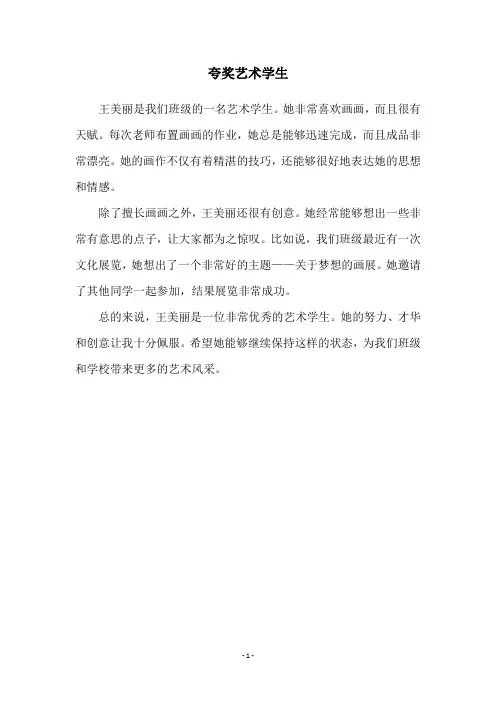 夸奖艺术学生

王美丽是我们班级的一名艺术学生。她非常喜欢画画，而且很有天赋。每次老师布置画画的作业，她总是能够迅速完成，而且成品非常漂亮。她的画作不仅有着精湛的技巧，还能够很好地表达她的思想和情感。

除了擅长画画之外，王美丽还很有创意。她经常能够想出一些非常有意思的点子，让大家都为之惊叹。比如说，我们班级最近有一次文化展览，她想出了一个非常好的主题——关于梦想的画展。她邀请了其他同学一起参加，结果展览非常成功。

总的来说，王美丽是一位非常优秀的艺术学生。她的努力、才华和创意让我十分佩服。希望她能够继续保持这样的状态，为我们班级和学校带来更多的艺术风采。

- 1 -